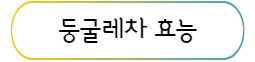 둥굴레차 효능